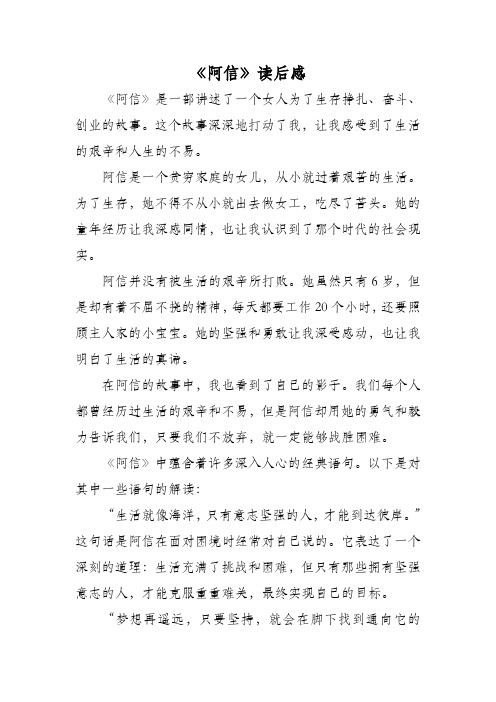 《阿信》读后感

《阿信》是一部讲述了一个女人为了生存挣扎、奋斗、创业的故事。这个故事深深地打动了我，让我感受到了生活的艰辛和人生的不易。

阿信是一个贫穷家庭的女儿，从小就过着艰苦的生活。为了生存，她不得不从小就出去做女工，吃尽了苦头。她的童年经历让我深感同情，也让我认识到了那个时代的社会现实。

阿信并没有被生活的艰辛所打败。她虽然只有6岁，但是却有着不屈不挠的精神，每天都要工作20个小时，还要照顾主人家的小宝宝。她的坚强和勇敢让我深受感动，也让我明白了生活的真谛。

在阿信的故事中，我也看到了自己的影子。我们每个人都曾经历过生活的艰辛和不易，但是阿信却用她的勇气和毅力告诉我们，只要我们不放弃，就一定能够战胜困难。

《阿信》中蕴含着许多深入人心的经典语句。以下是对其中一些语句的解读：

“生活就像海洋，只有意志坚强的人，才能到达彼岸。”这句话是阿信在面对困境时经常对自己说的。它表达了一个深刻的道理：生活充满了挑战和困难，但只有那些拥有坚强意志的人，才能克服重重难关，最终实现自己的目标。

“梦想再遥远，只要坚持，就会在脚下找到通向它的